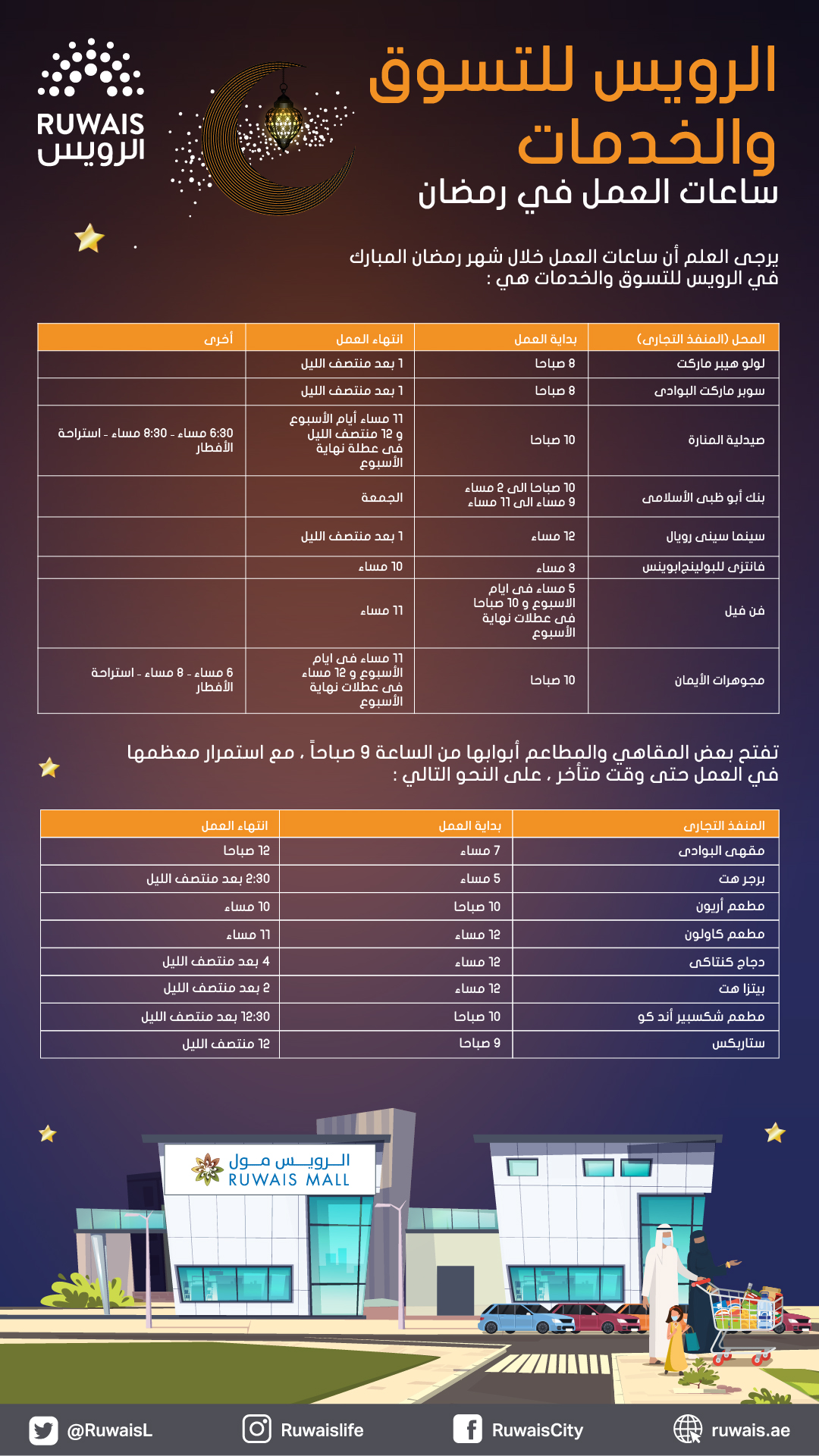 RUWAIS
الرويس

الرويس للتسوق والخدمات
ساعات العمل في رمضان

يرجى العلم أن ساعات العمل خلال شهر رمضان المبارك في الرويس للتسوق والخدمات هي :

| المحل (المنفذ التجاري) | بداية العمل | انتهاء العمل | أخرى |
|---|---|---|---|
| لولو هيبر ماركت | 8 صباحا | 1 بعد منتصف الليل | |
| سوبر ماركت البوادي | 8 صباحا | 1 بعد منتصف الليل | |
| صيدلية المنارة | 10 صباحا | 11 مساء أيام الأسبوع و 12 منتصف الليل في عطلة نهاية الأسبوع | 6:30 مساء - 8:30 مساء - استراحة الأفطار |
| بنك أبو ظبي الأسلامي | 10 صباحا الى 2 مساء 9 مساء الى 11 مساء | الجمعة | |
| سينما سيني رويال | 12 مساء | 1 بعد منتصف الليل | |
| فانتزي للبولينجابوينس | 3 مساء | 10 مساء | |
| فن فيل | 5 مساء في ايام الاسبوع و 10 صباحا في عطلات نهاية الأسبوع | 11 مساء | |
| مجوهرات الأيمان | 10 صباحا | 11 مساء في ايام الأسبوع و 12 مساء في عطلات نهاية الأسبوع | 6 مساء - 8 مساء - استراحة الأفطار |

تفتح بعض المقاهي والمطاعم أبوابها من الساعة 9 صباحاً ، مع استمرار معظمها في العمل حتى وقت متأخر ، على النحو التالي :

| المنفذ التجاري | بداية العمل | انتهاء العمل |
|---|---|---|
| مقهى البوادي | 7 مساء | 12 صباحا |
| برجر هت | 5 مساء | 2:30 بعد منتصف الليل |
| مطعم أريون | 10 صباحا | 10 مساء |
| مطعم كاولون | 12 مساء | 11 مساء |
| دجاج كنتاكي | 12 مساء | 4 بعد منتصف الليل |
| بيتزا هت | 12 مساء | 2 بعد منتصف الليل |
| مطعم شكسبير أند كو | 10 صباحا | 12:30 بعد منتصف الليل |
| ستاربكس | 9 صباحا | 12 منتصف الليل |

الرويس مول
RUWAIS MALL

@RuwaisL
Ruwaislife
RuwaisCity
ruwais.ae